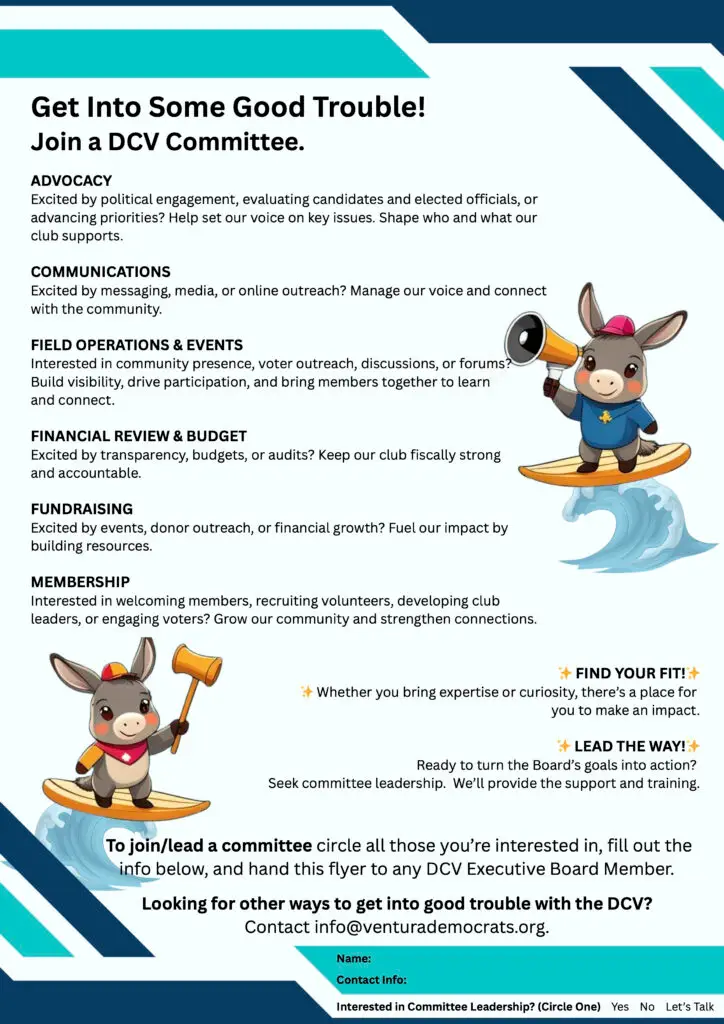 Get Into Some Good Trouble!
Join a DCV Committee.

ADVOCACY
Excited by political engagement, evaluating candidates and elected officials, or advancing priorities? Help set our voice on key issues. Shape who and what our club supports.

COMMUNICATIONS
Excited by messaging, media, or online outreach? Manage our voice and connect with the community.

FIELD OPERATIONS & EVENTS
Interested in community presence, voter outreach, discussions, or forums? Build visibility, drive participation, and bring members together to learn and connect.

FINANCIAL REVIEW & BUDGET
Excited by transparency, budgets, or audits? Keep our club fiscally strong and accountable.

FUNDRAISING
Excited by events, donor outreach, or financial growth? Fuel our impact by building resources.

MEMBERSHIP
Interested in welcoming members, recruiting volunteers, developing club leaders, or engaging voters? Grow our community and strengthen connections.

✨ FIND YOUR FIT!✨
✨ Whether you bring expertise or curiosity, there's a place for you to make an impact.

✨ LEAD THE WAY!✨
Ready to turn the Board's goals into action?
Seek committee leadership. We'll provide the support and training.

To join/lead a committee circle all those you're interested in, fill out the info below, and hand this flyer to any DCV Executive Board Member.

Looking for other ways to get into good trouble with the DCV?
Contact info@venturademocrats.org.

Name:
Contact Info:
Interested in Committee Leadership? (Circle One) Yes No Let's Talk